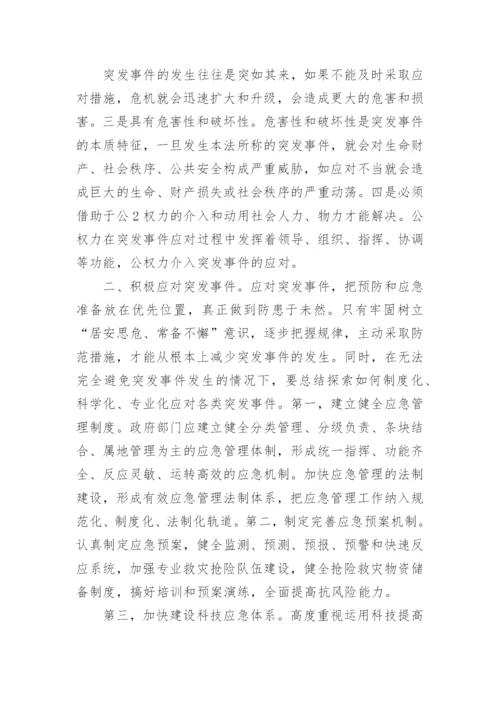 突发事件的发生往往是突如其来，如果不能及时采取应对措施，危机就会迅速扩大和升级，会造成更大的危害和损害。三是具有危害性和破坏性。危害性和破坏性是突发事件的本质特征，一旦发生本法所称的突发事件，就会对生命财产、社会秩序、公共安全构成严重威胁，如应对不当就会造成巨大的生命、财产损失或社会秩序的严重动荡。四是必须借助于公2权力的介入和动用社会人力、物力才能解决。公权力在突发事件应对过程中发挥着领导、组织、指挥、协调等功能，公权力介入突发事件的应对。

二、积极应对突发事件。应对突发事件，把预防和应急准备放在优先位置，真正做到防患于未然。只有牢固树立“居安思危、常备不懈”意识，逐步把握规律，主动采取防范措施，才能从根本上减少突发事件的发生。同时，在无法完全避免突发事件发生的情况下，要总结探索如何制度化、科学化、专业化应对各类突发事件。第一，建立健全应急管理制度。政府部门应建立健全分类管理、分级负责、条块结合、属地管理为主的应急管理体制，形成统一指挥、功能齐全、反应灵敏、运转高效的应急机制。加快应急管理的法制建设，形成有效应急管理法制体系，把应急管理工作纳入规范化、制度化、法制化轨道。第二，制定完善应急预案机制。认真制定应急预案，健全监测、预测、预报、预警和快速反应系统，加强专业救灾抢险队伍建设，健全抢险救灾物资储备制度，搞好培训和预案演练，全面提高抗风险能力。

第三，加快建设科技应急体系。高度重视运用科技提高